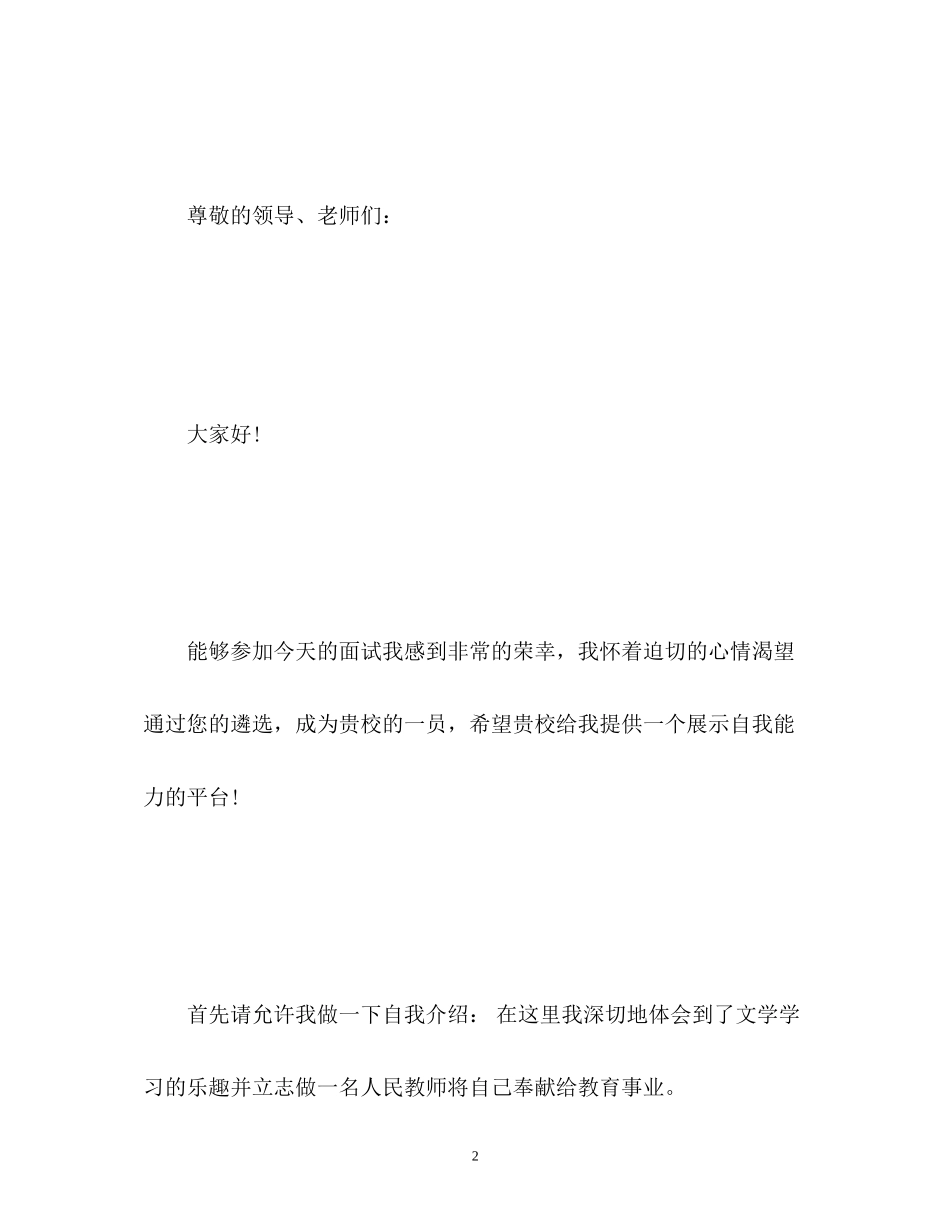 尊敬的领导、老师们：

大家好！

能够参加今天的面试我感到非常的荣幸，我怀着迫切的心情渴望通过您的遴选，成为贵校的一员，希望贵校给我提供一个展示自我能力的平台！

首先请允许我做一下自我介绍： 在这里我深切地体会到了文学学习的乐趣并立志做一名人民教师将自己奉献给教育事业。

2